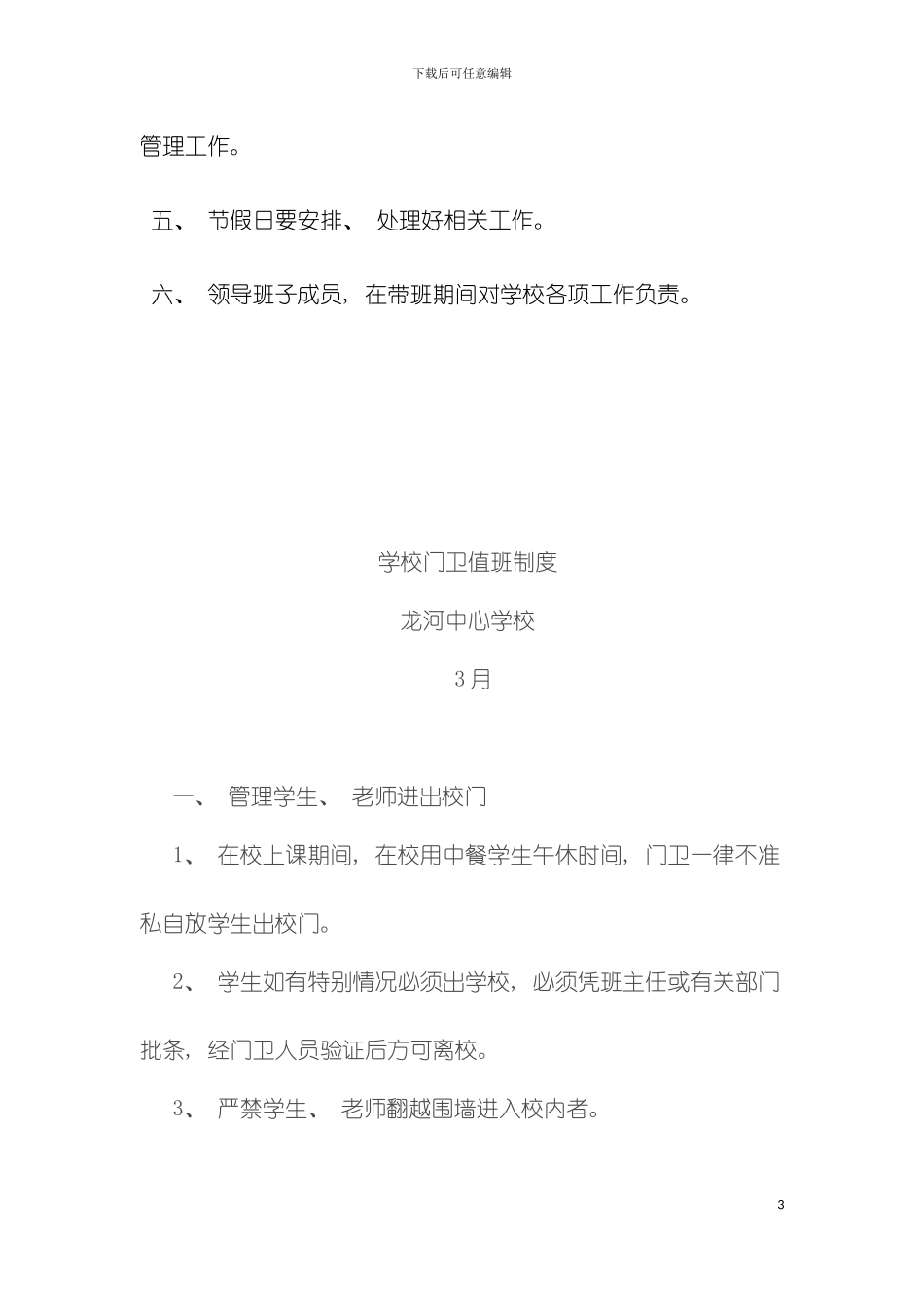 下载后可任意编辑

管理工作。

五、 节假日要安排、 处理好相关工作。

六、 领导班子成员，在带班期间对学校各项工作负责。

学校门卫值班制度

龙河中心学校

3月

一、 管理学生、 老师进出校门

1、 在校上课期间，在校用中餐学生午休时间，门卫一律不准私自放学生出校门。

2、 学生如有特别情况必须出学校，必须凭班主任或有关部门批条，经门卫人员验证后方可离校。

3、 严禁学生、 老师翻越围墙进入校内者。

3